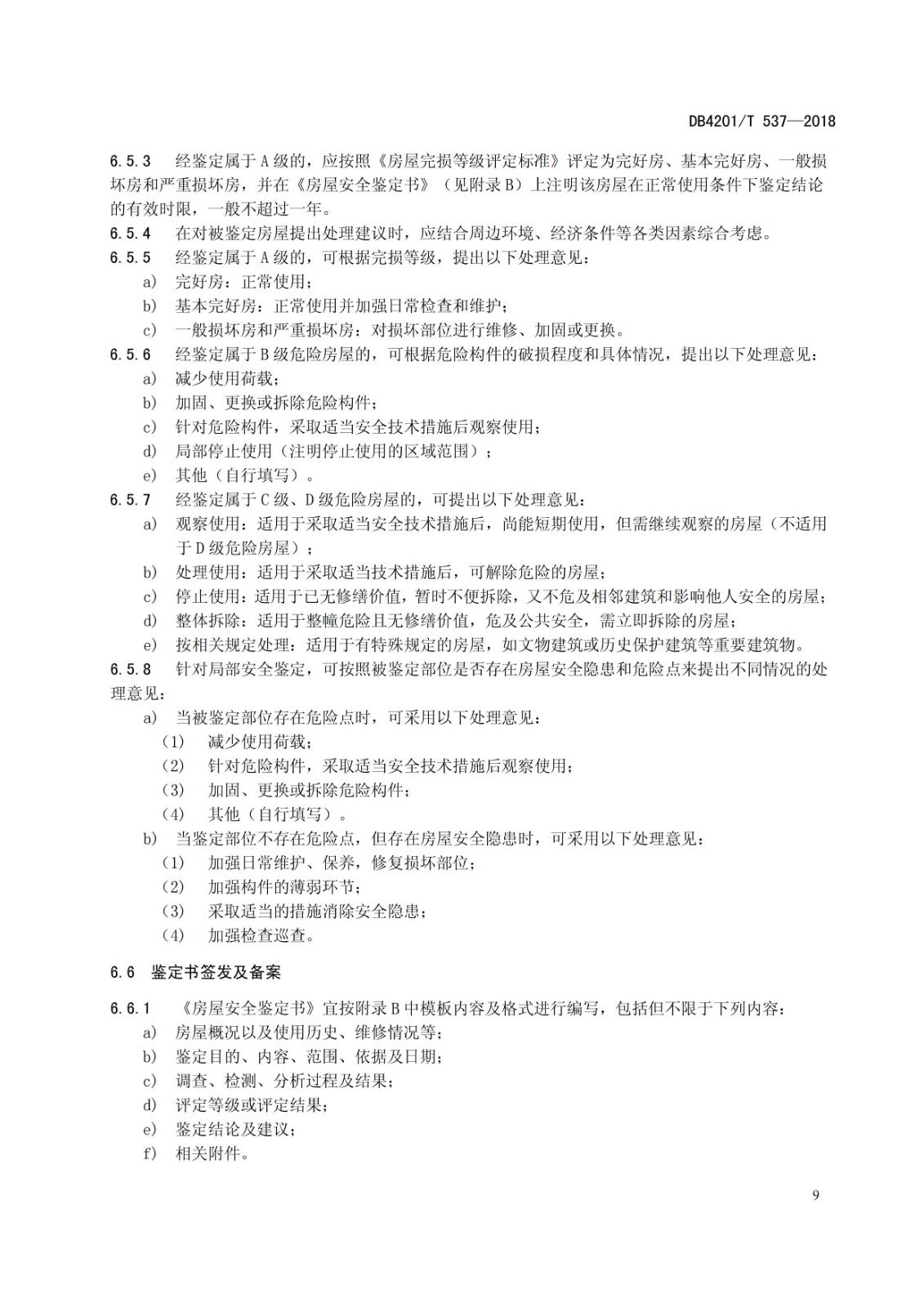 DB4201/T 537—2018

6.5.3　经鉴定属于A级的，应按照《房屋完损等级评定标准》评定为完好房、基本完好房、一般损坏房和严重损坏房，并在《房屋安全鉴定书》（见附录B）上注明该房屋在正常使用条件下鉴定结论的有效时限，一般不超过一年。

6.5.4　在对被鉴定房屋提出处理建议时，应结合周边环境、经济条件等各类因素综合考虑。

6.5.5　经鉴定属于A级的，可根据完损等级，提出以下处理意见：

a)　完好房：正常使用；

b)　基本完好房：正常使用并加强日常检查和维护；

c)　一般损坏房和严重损坏房：对损坏部位进行维修、加固或更换。

6.5.6　经鉴定属于B级危险房屋的，可根据危险构件的破损程度和具体情况，提出以下处理意见：

a)　减少使用荷载；

b)　加固、更换或拆除危险构件；

c)　针对危险构件，采取适当安全技术措施后观察使用；

d)　局部停止使用（注明停止使用的区域范围）；

e)　其他（自行填写）。

6.5.7　经鉴定属于C级、D级危险房屋的，可提出以下处理意见：

a)　观察使用：适用于采取适当安全技术措施后，尚能短期使用，但需继续观察的房屋（不适用于D级危险房屋）；

b)　处理使用：适用于采取适当技术措施后，可解除危险的房屋；

c)　停止使用：适用于已无修缮价值，暂时不便拆除，又不危及相邻建筑和影响他人安全的房屋；

d)　整体拆除：适用于整幢危险且无修缮价值，危及公共安全，需立即拆除的房屋；

e)　按相关规定处理：适用于有特殊规定的房屋，如文物建筑或历史保护建筑等重要建筑物。

6.5.8　针对局部安全鉴定，可按照被鉴定部位是否存在房屋安全隐患和危险点来提出不同情况的处理意见：

a)　当被鉴定部位存在危险点时，可采用以下处理意见：

（1）　减少使用荷载；

（2）　针对危险构件，采取适当安全技术措施后观察使用；

（3）　加固、更换或拆除危险构件；

（4）　其他（自行填写）。

b)　当鉴定部位不存在危险点，但存在房屋安全隐患时，可采用以下处理意见：

（1）　加强日常维护、保养，修复损坏部位；

（2）　加强构件的薄弱环节；

（3）　采取适当的措施消除安全隐患；

（4）　加强检查巡查。

6.6　鉴定书签发及备案

6.6.1　《房屋安全鉴定书》宜按附录B中模板内容及格式进行编写，包括但不限于下列内容：

a)　房屋概况以及使用历史、维修情况等；

b)　鉴定目的、内容、范围、依据及日期；

c)　调查、检测、分析过程及结果；

d)　评定等级或评定结果；

e)　鉴定结论及建议；

f)　相关附件。

9